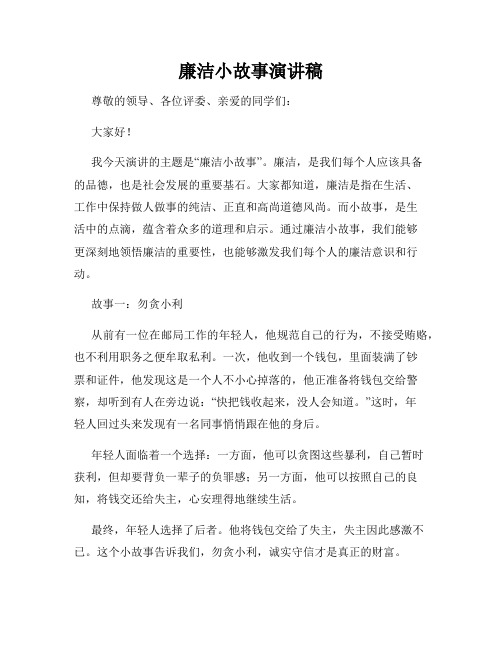 廉洁小故事演讲稿

尊敬的领导、各位评委、亲爱的同学们：

大家好！

我今天演讲的主题是“廉洁小故事”。廉洁，是我们每个人应该具备的品德，也是社会发展的重要基石。大家都知道，廉洁是指在生活、工作中保持做人做事的纯洁、正直和高尚道德风尚。而小故事，是生活中的点滴，蕴含着众多的道理和启示。通过廉洁小故事，我们能够更深刻地领悟廉洁的重要性，也能够激发我们每个人的廉洁意识和行动。

故事一：勿贪小利

从前有一位在邮局工作的年轻人，他规范自己的行为，不接受贿赂，也不利用职务之便牟取私利。一次，他收到一个钱包，里面装满了钞票和证件，他发现这是一个人不小心掉落的，他正准备将钱包交给警察，却听到有人在旁边说：“快把钱收起来，没人会知道。”这时，年轻人回过头来发现有一名同事悄悄跟在他的身后。

年轻人面临着一个选择：一方面，他可以贪图这些暴利，自己暂时获利，但却要背负一辈子的负罪感；另一方面，他可以按照自己的良知，将钱交还给失主，心安理得地继续生活。

最终，年轻人选择了后者。他将钱包交给了失主，失主因此感激不已。这个小故事告诉我们，勿贪小利，诚实守信才是真正的财富。